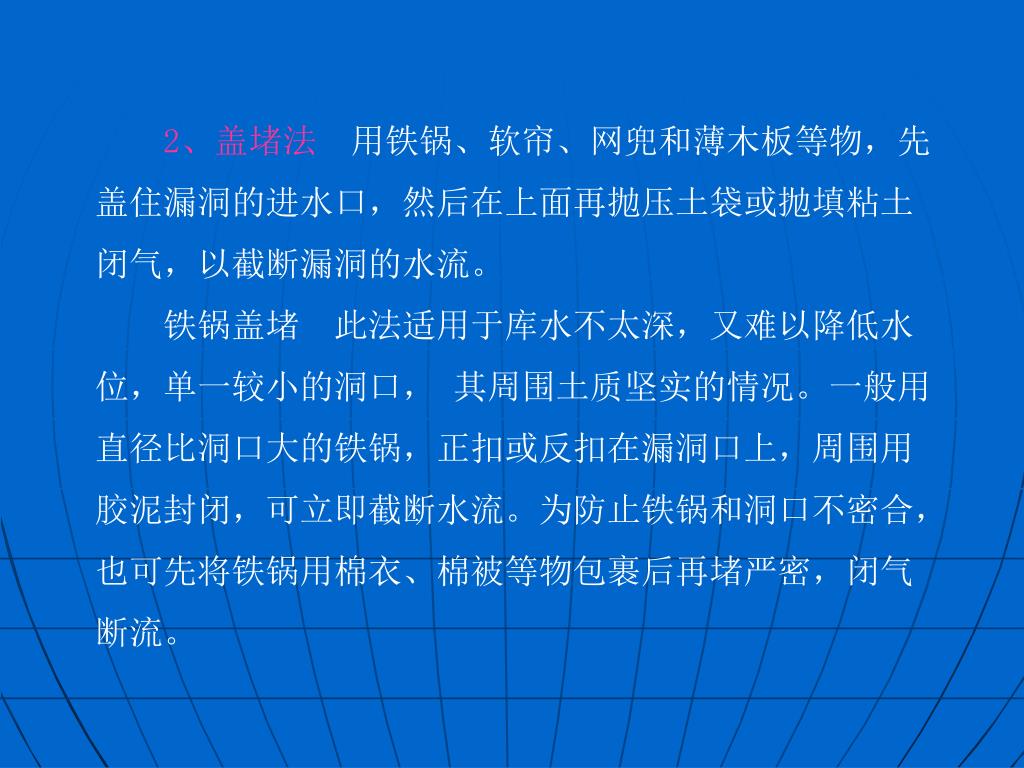 2、盖堵法　用铁锅、软帘、网兜和薄木板等物，先盖住漏洞的进水口，然后在上面再抛压土袋或抛填粘土闭气，以截断漏洞的水流。

铁锅盖堵　此法适用于库水不太深，又难以降低水位，单一较小的洞口，　其周围土质坚实的情况。一般用直径比洞口大的铁锅，正扣或反扣在漏洞口上，周围用胶泥封闭，可立即截断水流。为防止铁锅和洞口不密合，也可先将铁锅用棉衣、棉被等物包裹后再堵严密，闭气断流。